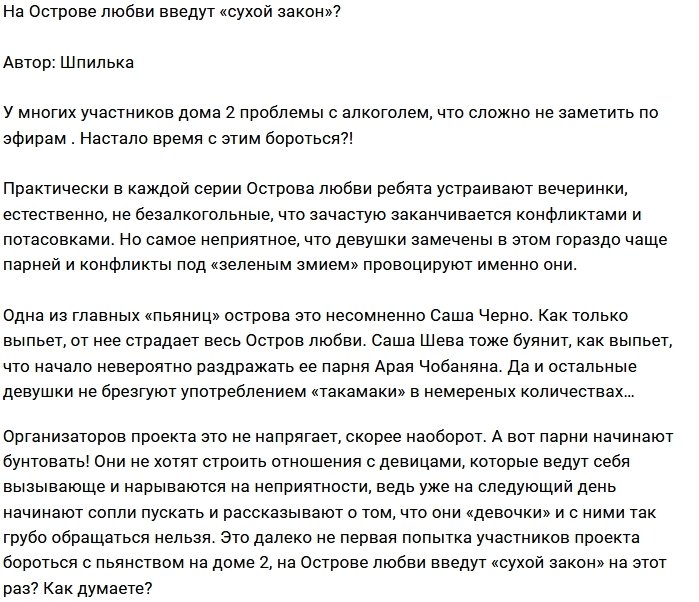 На Острове любви введут «сухой закон»?

Автор: Шпилька

У многих участников дома 2 проблемы с алкоголем, что сложно не заметить по эфирам . Настало время с этим бороться?!

Практически в каждой серии Острова любви ребята устраивают вечеринки, естественно, не безалкогольные, что зачастую заканчивается конфликтами и потасовками. Но самое неприятное, что девушки замечены в этом гораздо чаще парней и конфликты под «зеленым змием» провоцируют именно они.

Одна из главных «пьяниц» острова это несомненно Саша Черно. Как только выпьет, от нее страдает весь Остров любви. Саша Шева тоже буянит, как выпьет, что начало невероятно раздражать ее парня Арая Чобаняна. Да и остальные девушки не брезгуют употреблением «такамаки» в немереных количествах…

Организаторов проекта это не напрягает, скорее наоборот. А вот парни начинают бунтовать! Они не хотят строить отношения с девицами, которые ведут себя вызывающе и нарываются на неприятности, ведь уже на следующий день начинают сопли пускать и рассказывают о том, что они «девочки» и с ними так грубо обращаться нельзя. Это далеко не первая попытка участников проекта бороться с пьянством на доме 2, на Острове любви введут «сухой закон» на этот раз? Как думаете?